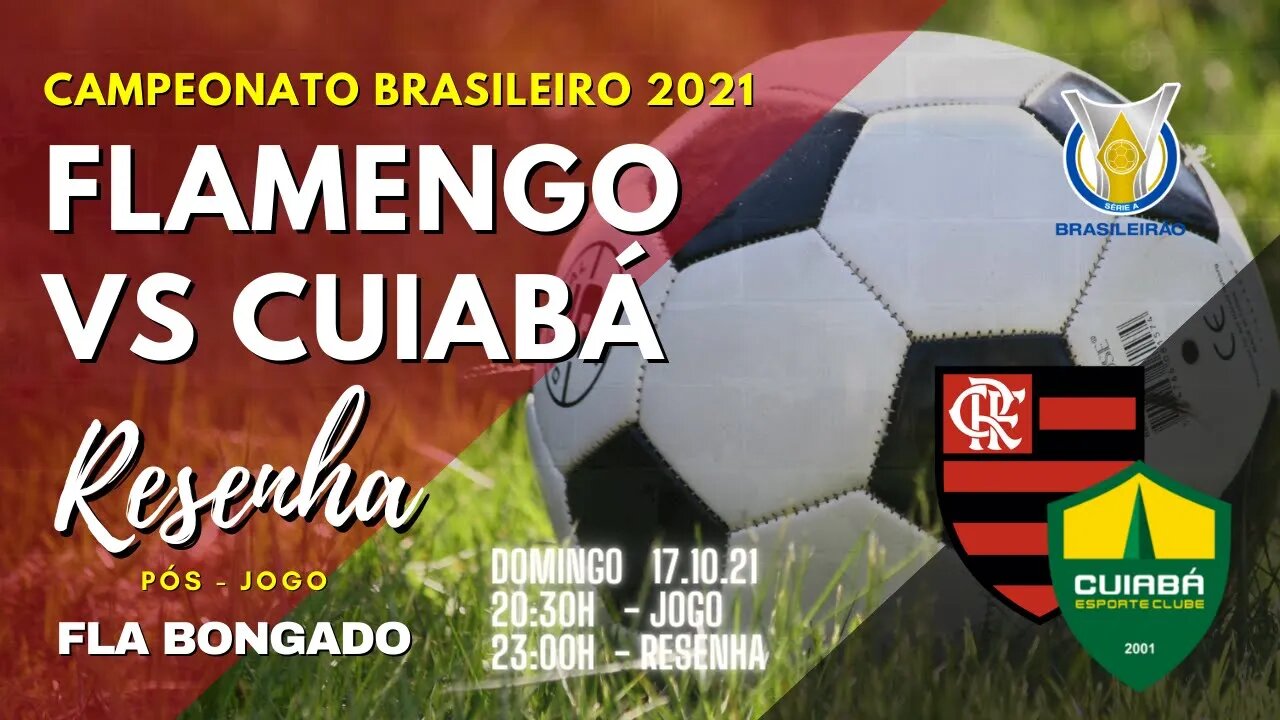 CAMPEONATO BRASILEIRO 2021
FLAMENGO
VS CUIABÁ

SÉRIE A
BRASILEIRÃO

Resenha
PÓS - JOGO
FLA BONGADO

DOMINGO 17.10.21
20:30H - JOGO
23:00H - RESENHA

CRF

CUIABÁ
ESPORTE CLUBE
2001